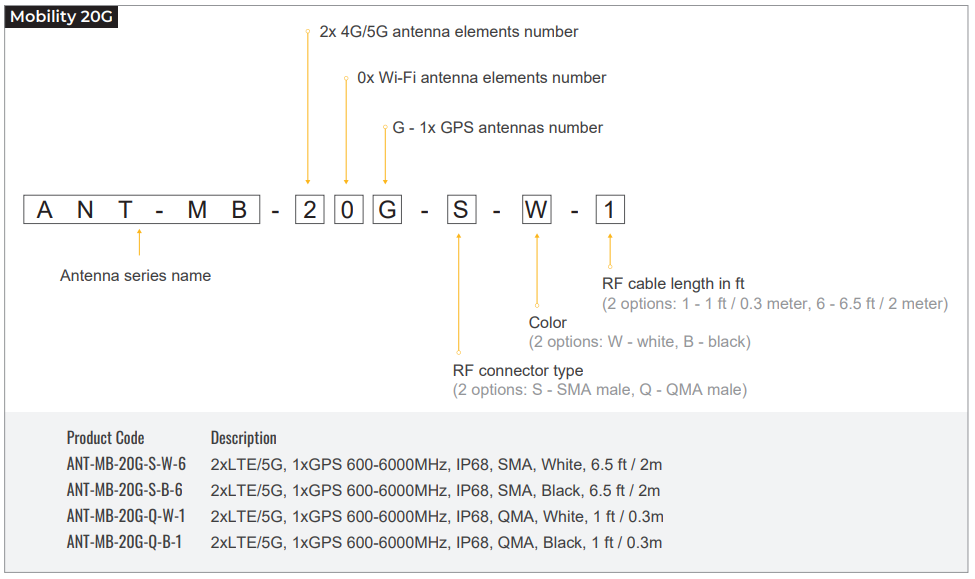 Mobility 20G

2x 4G/5G antenna elements number

0x Wi-Fi antenna elements number

G - 1x GPS antennas number

ANT-MB - 2 0 G - S - W - 1

Antenna series name

RF cable length in ft
(2 options: 1 - 1 ft / 0.3 meter, 6 - 6.5 ft / 2 meter)

Color
(2 options: W - white, B - black)

RF connector type
(2 options: S - SMA male, Q - QMA male)

| Product Code | Description |
|---|---|
| ANT-MB-20G-S-W-6 | 2xLTE/5G, 1xGPS 600-6000MHz, IP68, SMA, White, 6.5 ft / 2m |
| ANT-MB-20G-S-B-6 | 2xLTE/5G, 1xGPS 600-6000MHz, IP68, SMA, Black, 6.5 ft / 2m |
| ANT-MB-20G-Q-W-1 | 2xLTE/5G, 1xGPS 600-6000MHz, IP68, QMA, White, 1 ft / 0.3m |
| ANT-MB-20G-Q-B-1 | 2xLTE/5G, 1xGPS 600-6000MHz, IP68, QMA, Black, 1 ft / 0.3m |